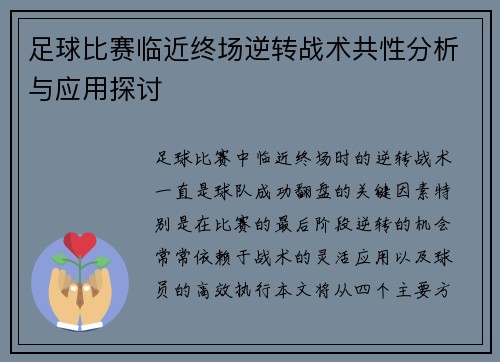 足球比赛临近终场逆转战术共性分析与应用探讨

足球比赛中临近终场时的逆转战术一直是球队成功翻盘的关键因素特别是在比赛的最后阶段逆转的机会常常依赖于战术的灵活应用以及球员的高效执行本文将从四个主要方